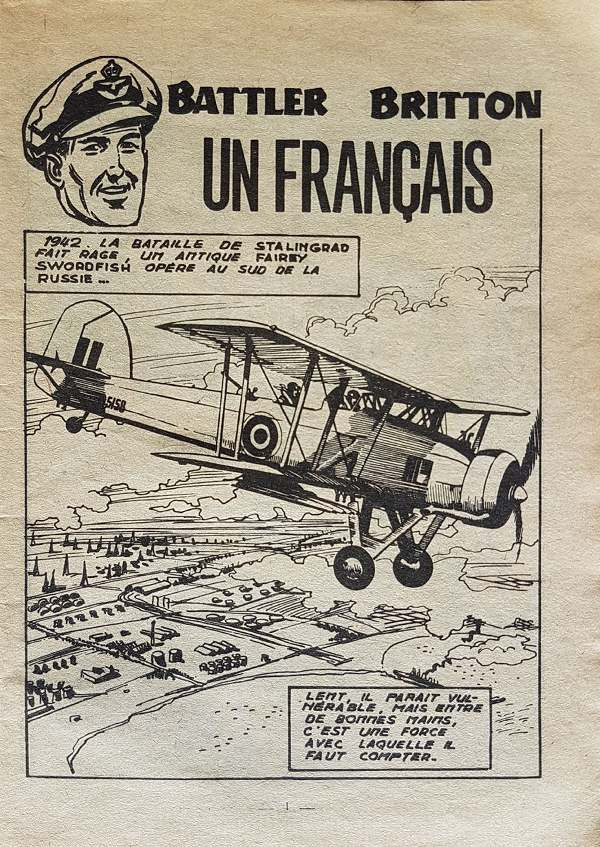 BATTLER BRITTON

UN FRANÇAIS

1942. LA BATAILLE DE STALINGRAD FAIT RAGE, UN ANTIQUE FAIREY SWORDFISH OPÈRE AU SUD DE LA RUSSIE...

5158

LENT, IL PARAIT VULNÉRABLE, MAIS ENTRE DE BONNES MAINS, C'EST UNE FORCE AVEC LAQUELLE IL FAUT COMPTER.

- 1 -